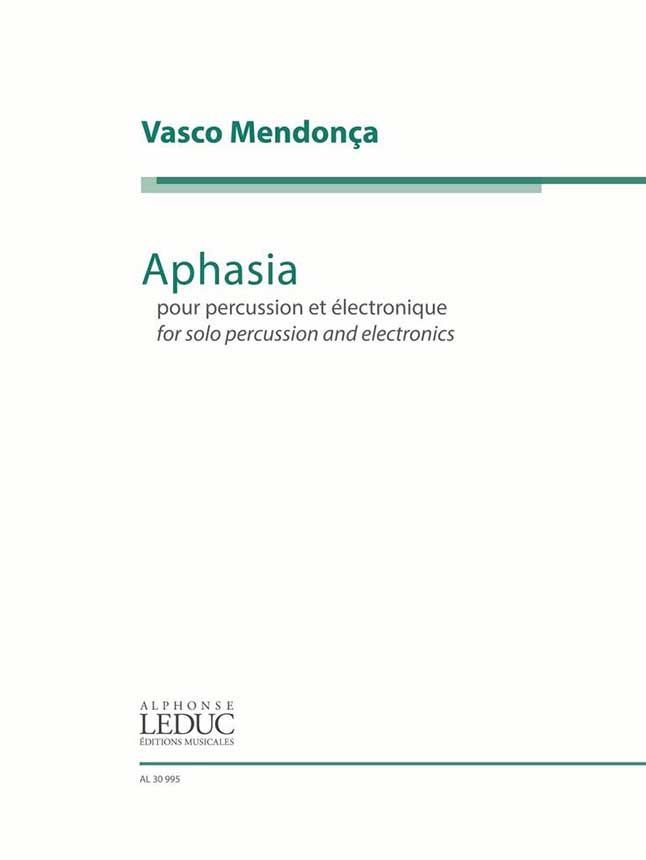 Vasco Mendonça

Aphasia

pour percussion et électronique
for solo percussion and electronics

ALPHONSE
LEDUC
ÉDITIONS MUSICALES

AL 30 995